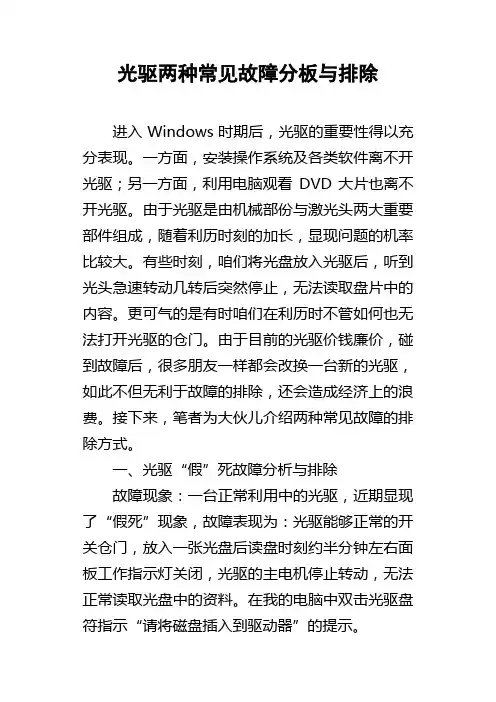 光驱两种常见故障分板与排除

进入 Windows 时期后，光驱的重要性得以充分表现。一方面，安装操作系统及各类软件离不开光驱；另一方面，利用电脑观看 DVD 大片也离不开光驱。由于光驱是由机械部份与激光头两大重要部件组成，随着利历时刻的加长，显现问题的机率比较大。有些时刻，咱们将光盘放入光驱后，听到光头急速转动几转后突然停止，无法读取盘片中的内容。更可气的是有时咱们在利历时不管如何也无法打开光驱的仓门。由于目前的光驱价钱廉价，碰到故障后，很多朋友一样都会改换一台新的光驱，如此不但无利于故障的排除，还会造成经济上的浪费。接下来，笔者为大伙儿介绍两种常见故障的排除方式。

一、光驱“假”死故障分析与排除

故障现象：一台正常利用中的光驱，近期显现了“假死”现象，故障表现为：光驱能够正常的开关仓门，放入一张光盘后读盘时刻约半分钟左右面板工作指示灯关闭，光驱的主电机停止转动，无法正常读取光盘中的资料。在我的电脑中双击光驱盘符指示“请将磁盘插入到驱动器”的提示。